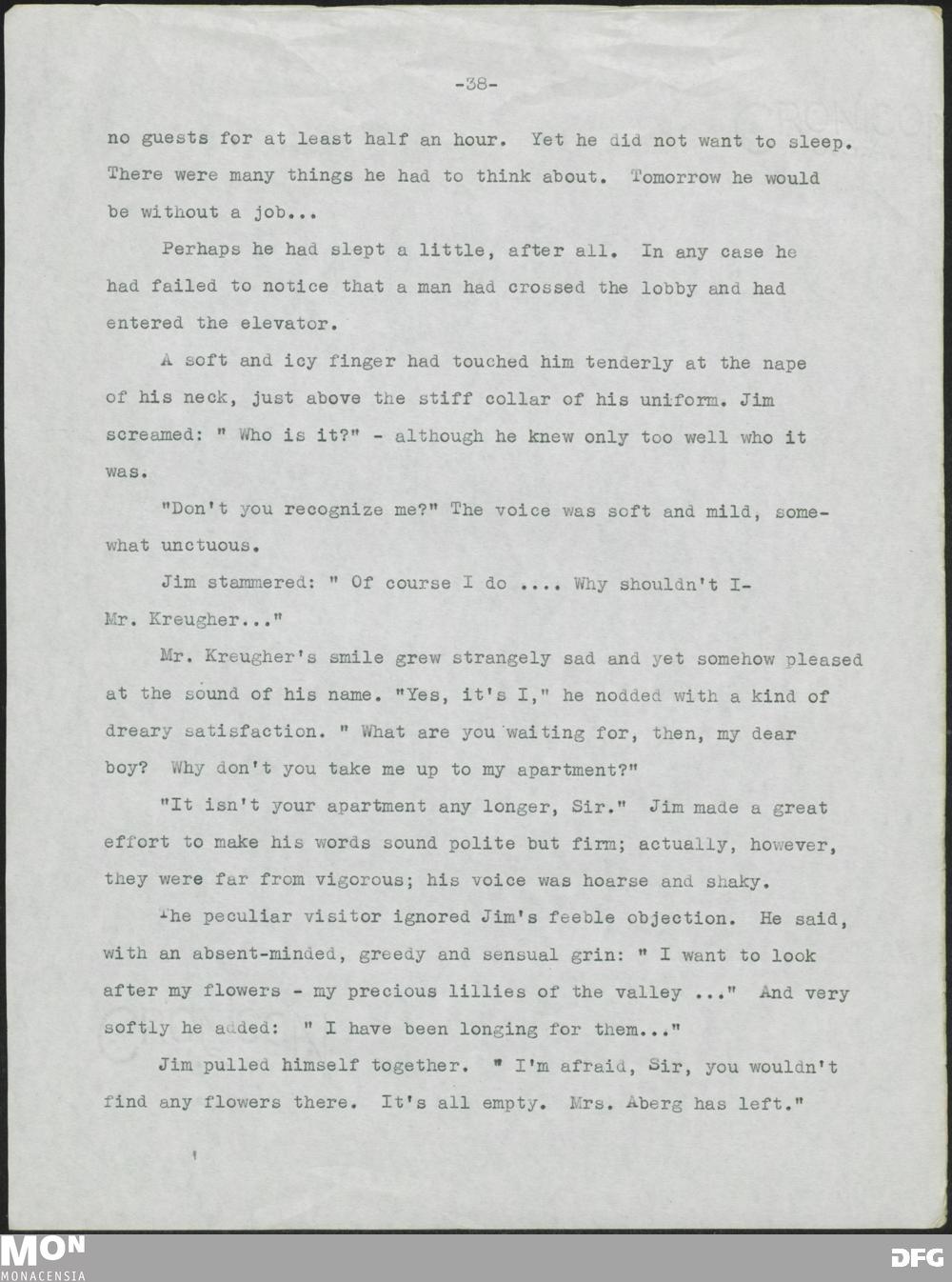 -38-

no guests for at least half an hour. Yet he did not want to sleep. There were many things he had to think about. Tomorrow he would be without a job...

Perhaps he had slept a little, after all. In any case he had failed to notice that a man had crossed the lobby and had entered the elevator.

A soft and icy finger had touched him tenderly at the nape of his neck, just above the stiff collar of his uniform. Jim screamed: " Who is it?" - although he knew only too well who it was.

"Don't you recognize me?" The voice was soft and mild, somewhat unctuous.

Jim stammered: " Of course I do .... Why shouldn't I- Mr. Kreugher..."

Mr. Kreugher's smile grew strangely sad and yet somehow pleased at the sound of his name. "Yes, it's I," he nodded with a kind of dreary satisfaction. " What are you waiting for, then, my dear boy? Why don't you take me up to my apartment?"

"It isn't your apartment any longer, Sir." Jim made a great effort to make his words sound polite but firm; actually, however, they were far from vigorous; his voice was hoarse and shaky.

The peculiar visitor ignored Jim's feeble objection. He said, with an absent-minded, greedy and sensual grin: " I want to look after my flowers - my precious lillies of the valley ..." And very softly he added: " I have been longing for them..."

Jim pulled himself together. " I'm afraid, Sir, you wouldn't find any flowers there. It's all empty. Mrs. Aberg has left."

MON
MONACENSIA

DFG